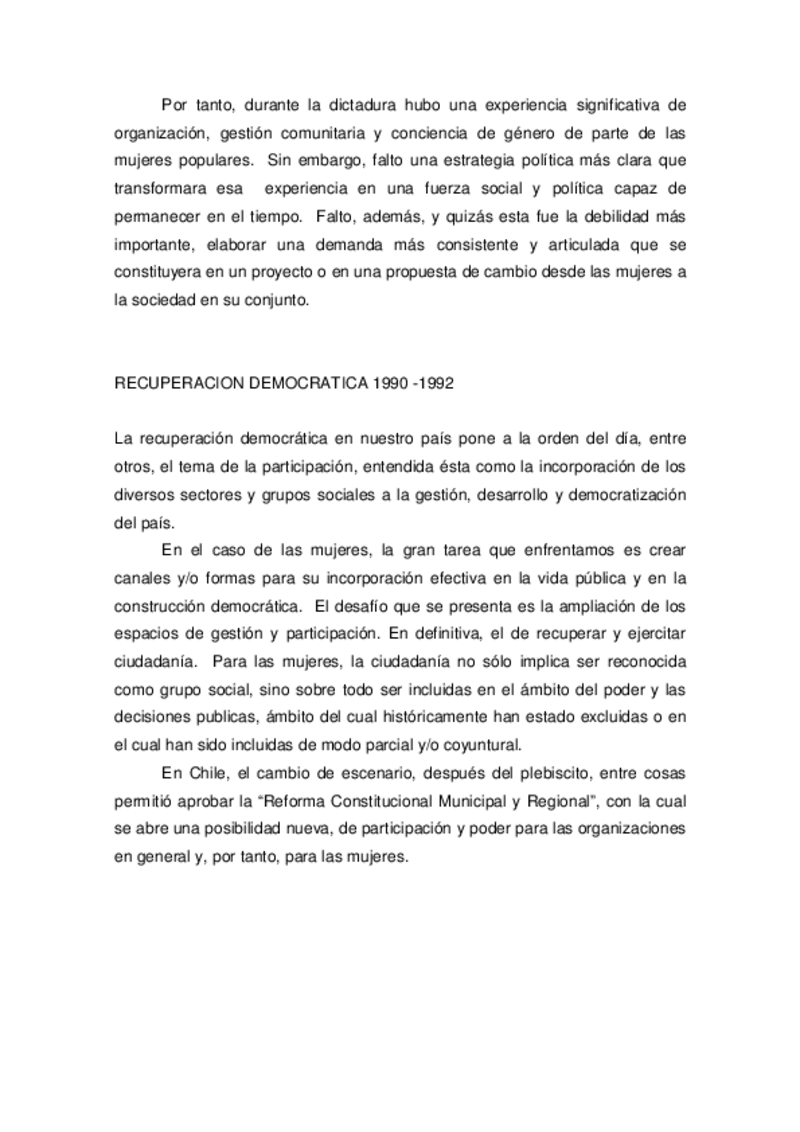 Por tanto, durante la dictadura hubo una experiencia significativa de organización, gestión comunitaria y conciencia de género de parte de las mujeres populares. Sin embargo, falto una estrategia política más clara que transformara esa experiencia en una fuerza social y política capaz de permanecer en el tiempo. Falto, además, y quizás esta fue la debilidad más importante, elaborar una demanda más consistente y articulada que se constituyera en un proyecto o en una propuesta de cambio desde las mujeres a la sociedad en su conjunto.

RECUPERACION DEMOCRATICA 1990 -1992

La recuperación democrática en nuestro país pone a la orden del día, entre otros, el tema de la participación, entendida ésta como la incorporación de los diversos sectores y grupos sociales a la gestión, desarrollo y democratización del país.

En el caso de las mujeres, la gran tarea que enfrentamos es crear canales y/o formas para su incorporación efectiva en la vida pública y en la construcción democrática. El desafío que se presenta es la ampliación de los espacios de gestión y participación. En definitiva, el de recuperar y ejercitar ciudadanía. Para las mujeres, la ciudadanía no sólo implica ser reconocida como grupo social, sino sobre todo ser incluidas en el ámbito del poder y las decisiones publicas, ámbito del cual históricamente han estado excluidas o en el cual han sido incluidas de modo parcial y/o coyuntural.

En Chile, el cambio de escenario, después del plebiscito, entre cosas permitió aprobar la “Reforma Constitucional Municipal y Regional”, con la cual se abre una posibilidad nueva, de participación y poder para las organizaciones en general y, por tanto, para las mujeres.